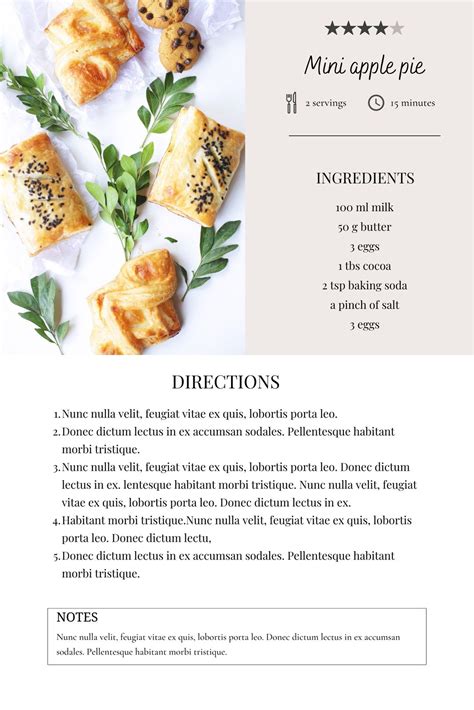 Mini apple pie

2 servings

15 minutes

INGREDIENTS

100 ml milk
50 g butter
3 eggs
1 tbs cocoa
2 tsp baking soda
a pinch of salt
3 eggs

DIRECTIONS

1. Nunc nulla velit, feugiat vitae ex quis, lobortis porta leo.
2. Donec dictum lectus in ex accumsan sodales. Pellentesque habitant morbi tristique.
3. Nunc nulla velit, feugiat vitae ex quis, lobortis porta leo. Donec dictum lectus in ex. lentesque habitant morbi tristique. Nunc nulla velit, feugiat vitae ex quis, lobortis porta leo. Donec dictum lectus in ex.
4. Habitant morbi tristique.Nunc nulla velit, feugiat vitae ex quis, lobortis porta leo. Donec dictum lectu,
5. Donec dictum lectus in ex accumsan sodales. Pellentesque habitant morbi tristique.

NOTES

Nunc nulla velit, feugiat vitae ex quis, lobortis porta leo. Donec dictum lectus in ex accumsan sodales. Pellentesque habitant morbi tristique.